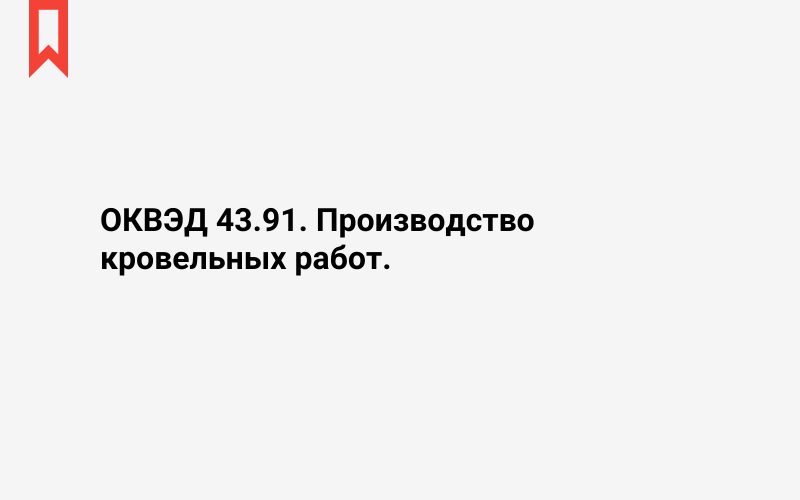 ОКВЭД 43.91. Производство кровельных работ.